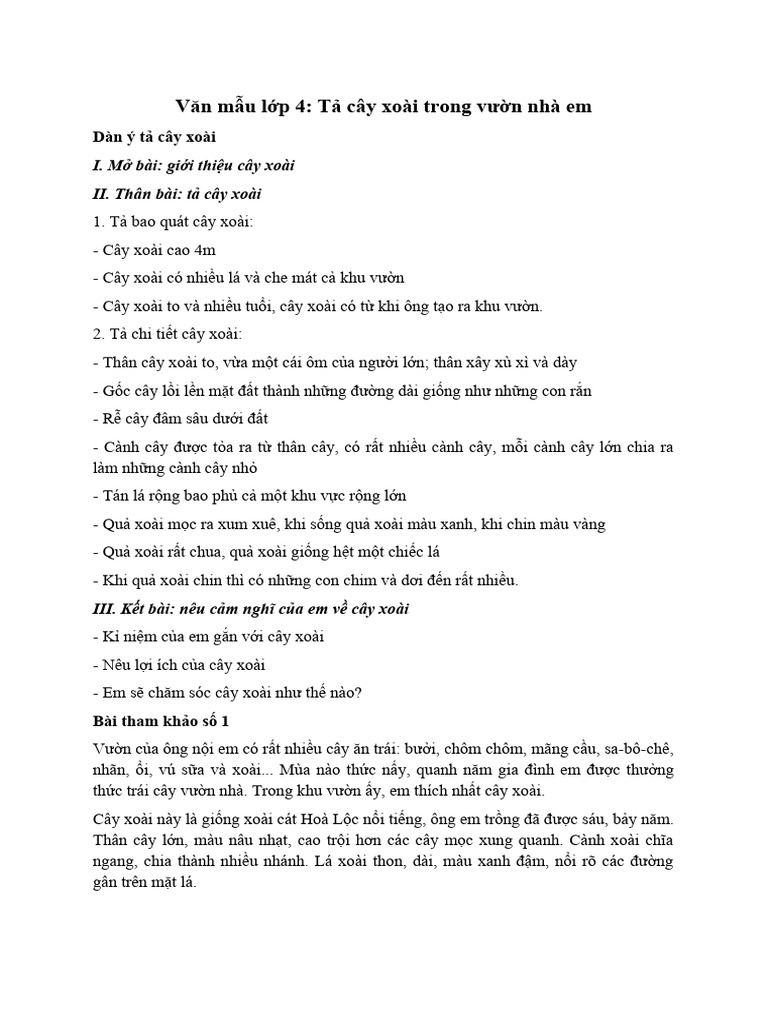 Văn mẫu lớp 4: Tả cây xoài trong vườn nhà em

Dàn ý tả cây xoài

I. Mở bài: giới thiệu cây xoài

II. Thân bài: tả cây xoài

1. Tả bao quát cây xoài:

- Cây xoài cao 4m

- Cây xoài có nhiều lá và che mát cả khu vườn

- Cây xoài to và nhiều tuổi, cây xoài có từ khi ông tạo ra khu vườn.

2. Tả chi tiết cây xoài:

- Thân cây xoài to, vừa một cái ôm của người lớn; thân xây xù xì và dày

- Gốc cây lồi lên mặt đất thành những đường dài giống như những con rắn

- Rễ cây đâm sâu dưới đất

- Cành cây được tỏa ra từ thân cây, có rất nhiều cành cây, mỗi cành cây lớn chia ra làm những cành cây nhỏ

- Tán lá rộng bao phủ cả một khu vực rộng lớn

- Quả xoài mọc ra xum xuê, khi sống quả xoài màu xanh, khi chín màu vàng

- Quả xoài rất chua, quả xoài giống hệt một chiếc lá

- Khi quả xoài chín thì có những con chim và dơi đến rất nhiều.

III. Kết bài: nêu cảm nghĩ của em về cây xoài

- Kỉ niệm của em gắn với cây xoài

- Nêu lợi ích của cây xoài

- Em sẽ chăm sóc cây xoài như thế nào?

Bài tham khảo số 1

Vườn của ông nội em có rất nhiều cây ăn trái: bưởi, chôm chôm, mãng cầu, sa-bô-chê, nhãn, ổi, vú sữa và xoài... Mùa nào thức nấy, quanh năm gia đình em được thưởng thức trái cây vườn nhà. Trong khu vườn ấy, em thích nhất cây xoài.

Cây xoài này là giống xoài cát Hoà Lộc nổi tiếng, ông em trồng đã được sáu, bảy năm. Thân cây lớn, màu nâu nhạt, cao trội hơn các cây mọc xung quanh. Cành xoài chĩa ngang, chia thành nhiều nhánh. Lá xoài thon, dài, màu xanh đậm, nổi rõ các đường gân trên mặt lá.